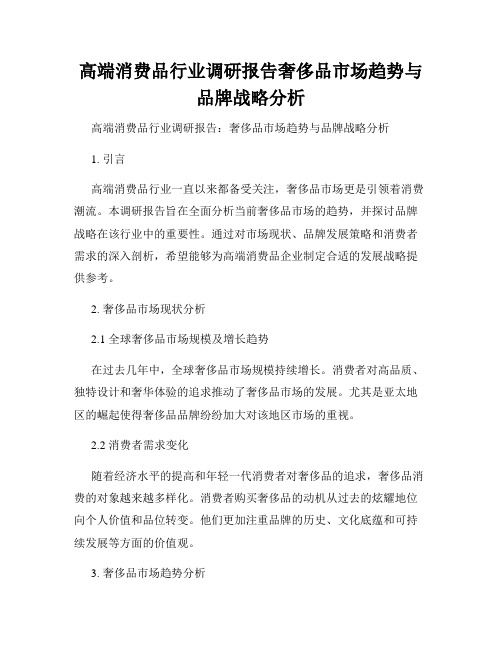 高端消费品行业调研报告奢侈品市场趋势与品牌战略分析

高端消费品行业调研报告：奢侈品市场趋势与品牌战略分析

1. 引言

高端消费品行业一直以来都备受关注，奢侈品市场更是引领着消费潮流。本调研报告旨在全面分析当前奢侈品市场的趋势，并探讨品牌战略在该行业中的重要性。通过对市场现状、品牌发展策略和消费者需求的深入剖析，希望能够为高端消费品企业制定合适的发展战略提供参考。

2. 奢侈品市场现状分析

2.1 全球奢侈品市场规模及增长趋势

在过去几年中，全球奢侈品市场规模持续增长。消费者对高品质、独特设计和奢华体验的追求推动了奢侈品市场的发展。尤其是亚太地区的崛起使得奢侈品品牌纷纷加大对该地区市场的重视。

2.2 消费者需求变化

随着经济水平的提高和年轻一代消费者对奢侈品的追求，奢侈品消费的对象越来越多样化。消费者购买奢侈品的动机从过去的炫耀地位向个人价值和品位转变。他们更加注重品牌的历史、文化底蕴和可持续发展等方面的价值观。

3. 奢侈品市场趋势分析